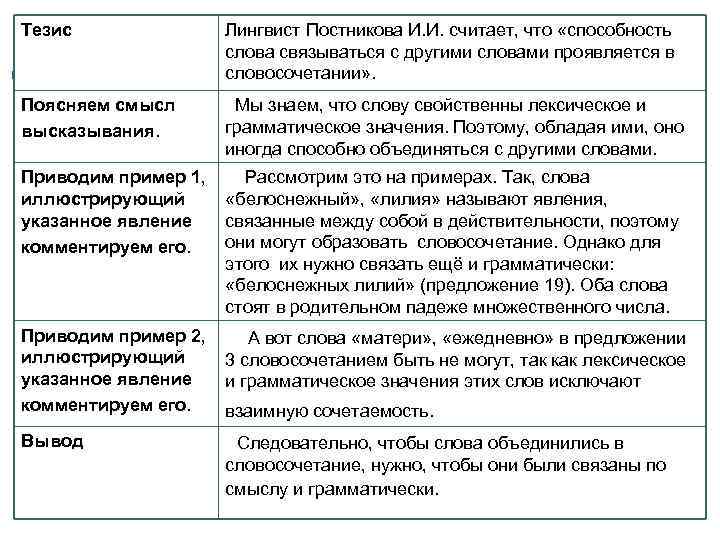 | Тезис | Лингвист Постникова И.И. считает, что «способность слова связываться с другими словами проявляется в словосочетании». |
|---|---|
| Поясняем смысл высказывания. | Мы знаем, что слову свойственны лексическое и грамматическое значения. Поэтому, обладая ими, оно иногда способно объединяться с другими словами. |
| Приводим пример 1, иллюстрирующий указанное явление комментируем его. | Рассмотрим это на примерах. Так, слова «белоснежный», «лилия» называют явления, связанные между собой в действительности, поэтому они могут образовать словосочетание. Однако для этого их нужно связать ещё и грамматически: «белоснежных лилий» (предложение 19). Оба слова стоят в родительном падеже множественного числа. |
| Приводим пример 2, иллюстрирующий указанное явление комментируем его. | А вот слова «матери», «ежедневно» в предложении 3 словосочетанием быть не могут, так как лексическое и грамматическое значения этих слов исключают взаимную сочетаемость. |
| Вывод | Следовательно, чтобы слова объединились в словосочетание, нужно, чтобы они были связаны по смыслу и грамматически. |